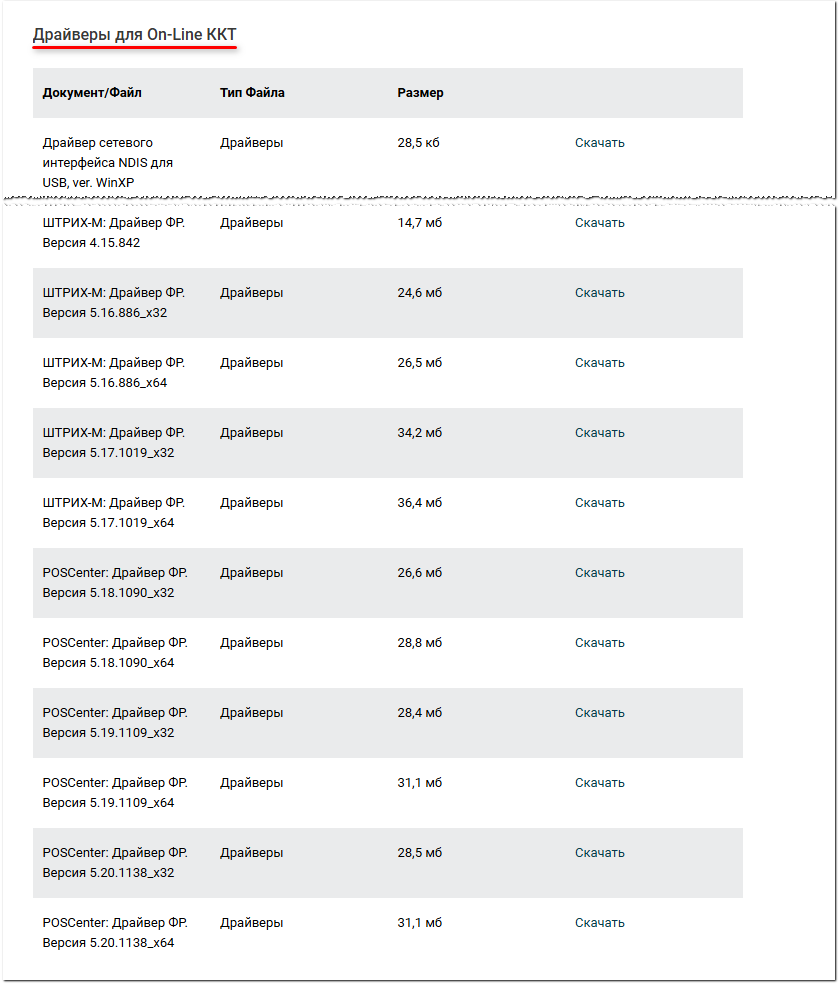 Драйверы для On-Line ККТ

| Документ/Файл | Тип Файла | Размер | |
|---|---|---|---|
| Драйвер сетевого интерфейса NDIS для USB, ver. WinXP | Драйверы | 28,5 кб | Скачать |
| ШТРИХ-М: Драйвер ФР. Версия 4.15.842 | Драйверы | 14,7 мб | Скачать |
| ШТРИХ-М: Драйвер ФР. Версия 5.16.886_x32 | Драйверы | 24,6 мб | Скачать |
| ШТРИХ-М: Драйвер ФР. Версия 5.16.886_x64 | Драйверы | 26,5 мб | Скачать |
| ШТРИХ-М: Драйвер ФР. Версия 5.17.1019_x32 | Драйверы | 34,2 мб | Скачать |
| ШТРИХ-М: Драйвер ФР. Версия 5.17.1019_x64 | Драйверы | 36,4 мб | Скачать |
| POSCenter: Драйвер ФР. Версия 5.18.1090_x32 | Драйверы | 26,6 мб | Скачать |
| POSCenter: Драйвер ФР. Версия 5.18.1090_x64 | Драйверы | 28,8 мб | Скачать |
| POSCenter: Драйвер ФР. Версия 5.19.1109_x32 | Драйверы | 28,4 мб | Скачать |
| POSCenter: Драйвер ФР. Версия 5.19.1109_x64 | Драйверы | 31,1 мб | Скачать |
| POSCenter: Драйвер ФР. Версия 5.20.1138_x32 | Драйверы | 28,5 мб | Скачать |
| POSCenter: Драйвер ФР. Версия 5.20.1138_x64 | Драйверы | 31,1 мб | Скачать |